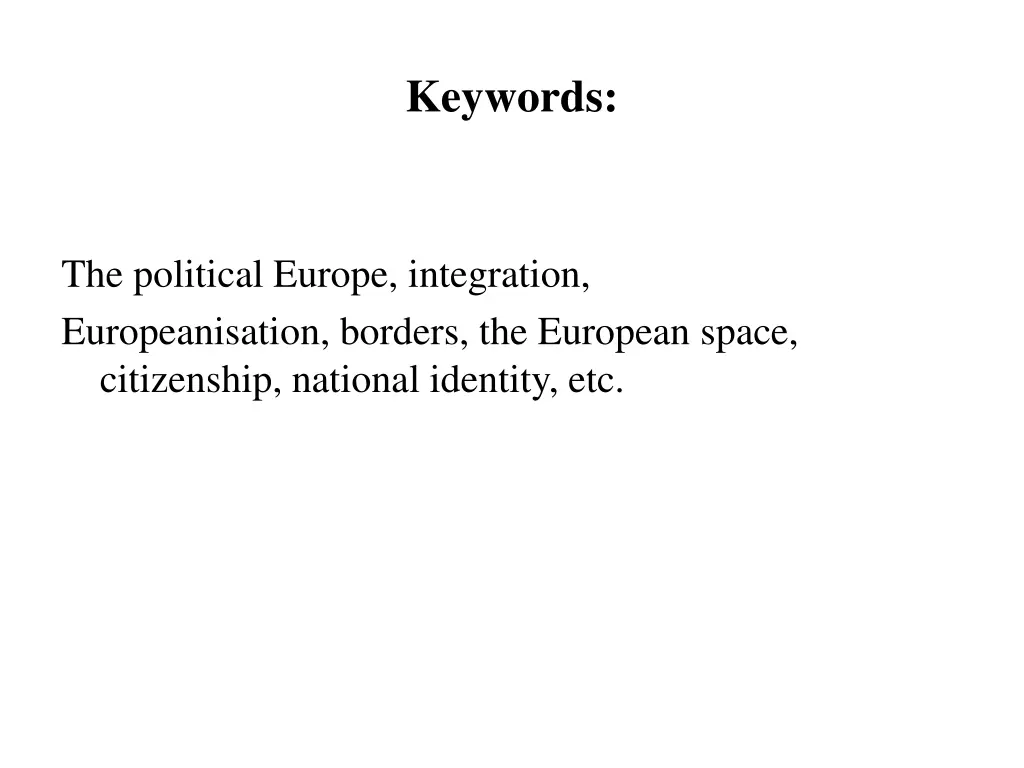 Keywords:

The political Europe, integration,

Europeanisation, borders, the European space, citizenship, national identity, etc.